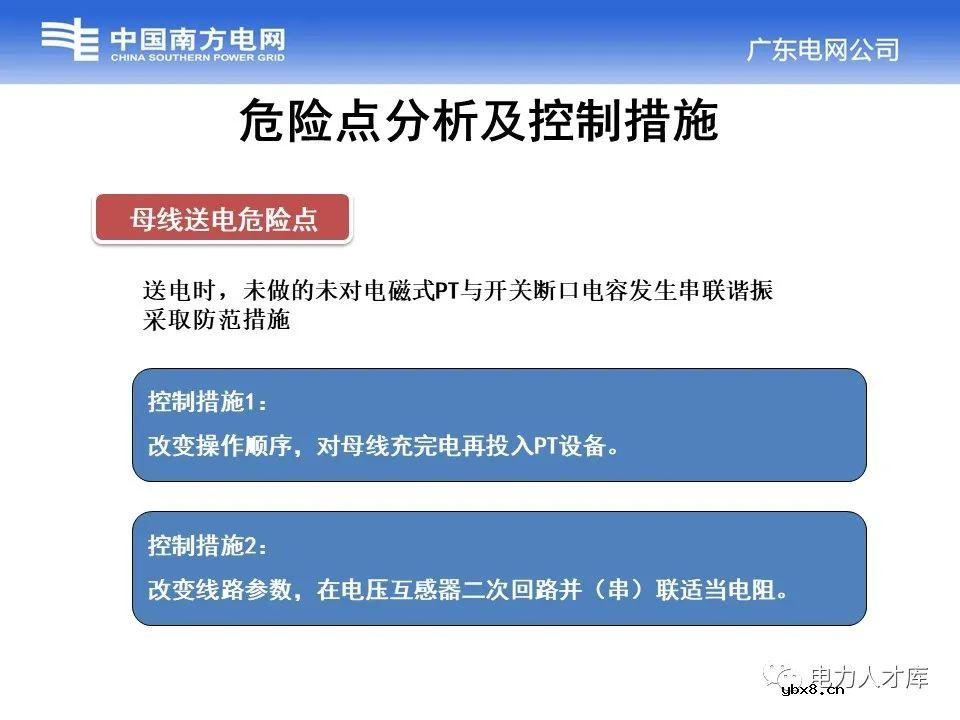 中国南方电网
CHINA SOUTHERN POWER GRID

广东电网公司

危险点分析及控制措施

母线送电危险点

送电时，未做的未对电磁式PT与开关断口电容发生串联谐振采取防范措施

控制措施1：
改变操作顺序，对母线充完电再投入PT设备。

控制措施2：
改变线路参数，在电压互感器二次回路并（串）联适当电阻。

电力人才库
ybx8.cn